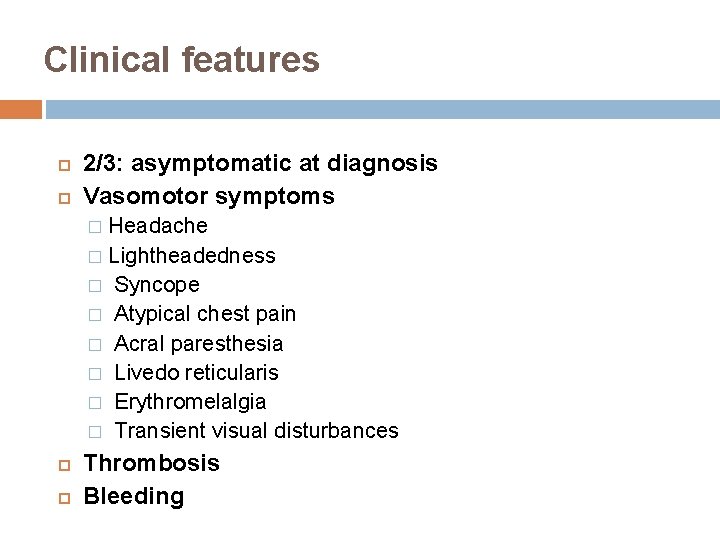 Clinical features

2/3: asymptomatic at diagnosis
Vasomotor symptoms
Headache
Lightheadedness
Syncope
Atypical chest pain
Acral paresthesia
Livedo reticularis
Erythromelalgia
Transient visual disturbances
Thrombosis
Bleeding